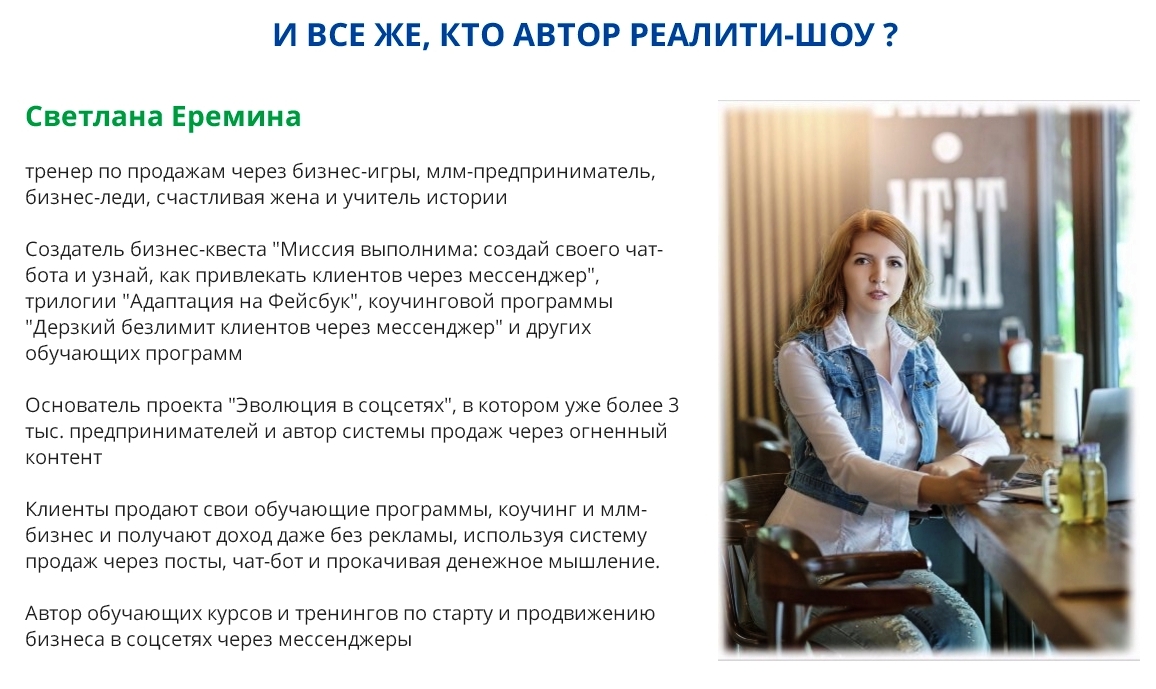 И ВСЕ ЖЕ, КТО АВТОР РЕАЛИТИ-ШОУ ?

Светлана Еремина

тренер по продажам через бизнес-игры, млм-предприниматель, бизнес-леди, счастливая жена и учитель истории

Создатель бизнес-квеста "Миссия выполнима: создай своего чат-бота и узнай, как привлекать клиентов через мессенджер", трилогии "Адаптация на Фейсбук", коучинговой программы "Дерзкий безлимит клиентов через мессенджер" и других обучающих программ

Основатель проекта "Эволюция в соцсетях", в котором уже более 3 тыс. предпринимателей и автор системы продаж через огненный контент

Клиенты продают свои обучающие программы, коучинг и млм-бизнес и получают доход даже без рекламы, используя систему продаж через посты, чат-бот и прокачивая денежное мышление.

Автор обучающих курсов и тренингов по старту и продвижению бизнеса в соцсетях через мессенджеры

MEAT